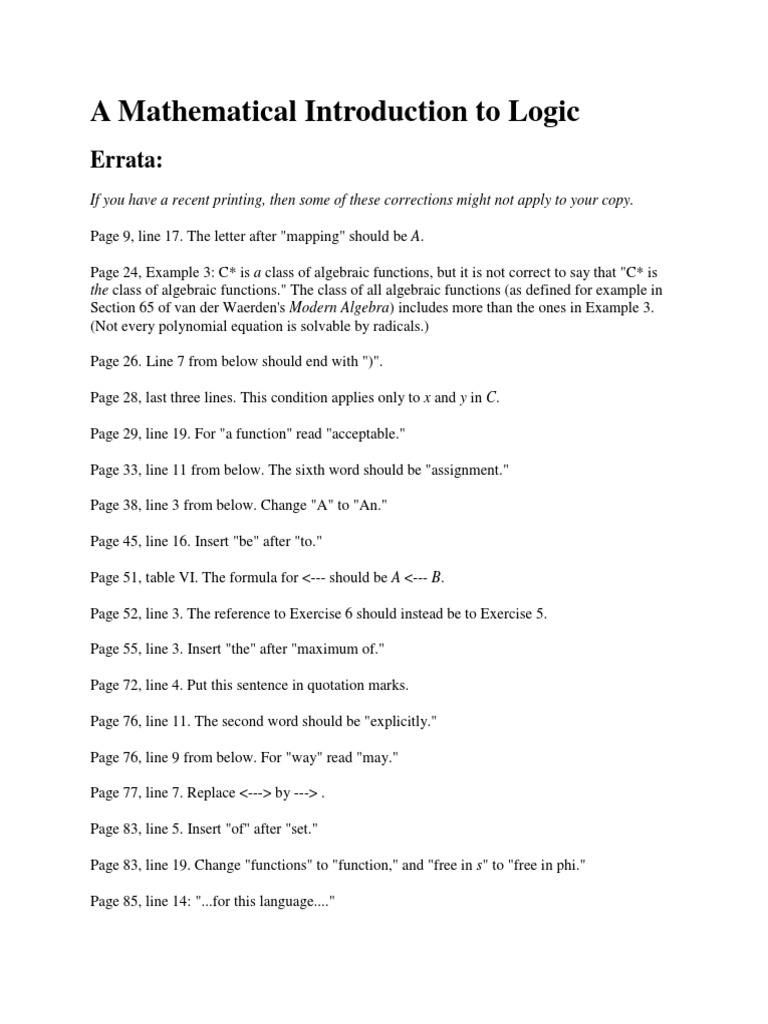 A Mathematical Introduction to Logic

Errata:

If you have a recent printing, then some of these corrections might not apply to your copy.

Page 9, line 17. The letter after "mapping" should be $A$.

Page 24, Example 3: C* is a class of algebraic functions, but it is not correct to say that "C* is the class of algebraic functions." The class of all algebraic functions (as defined for example in Section 65 of van der Waerden's Modern Algebra) includes more than the ones in Example 3. (Not every polynomial equation is solvable by radicals.)

Page 26. Line 7 from below should end with ")".

Page 28, last three lines. This condition applies only to $x$ and $y$ in $C$.

Page 29, line 19. For "a function" read "acceptable."

Page 33, line 11 from below. The sixth word should be "assignment."

Page 38, line 3 from below. Change "A" to "An."

Page 45, line 16. Insert "be" after "to."

Page 51, table VI. The formula for <--- should be $A$ <--- $B$.

Page 52, line 3. The reference to Exercise 6 should instead be to Exercise 5.

Page 55, line 3. Insert "the" after "maximum of."

Page 72, line 4. Put this sentence in quotation marks.

Page 76, line 11. The second word should be "explicitly."

Page 76, line 9 from below. For "way" read "may."

Page 77, line 7. Replace <---> by ---> .

Page 83, line 5. Insert "of" after "set."

Page 83, line 19. Change "functions" to "function," and "free in $s$" to "free in phi."

Page 85, line 14: "...for this language...."